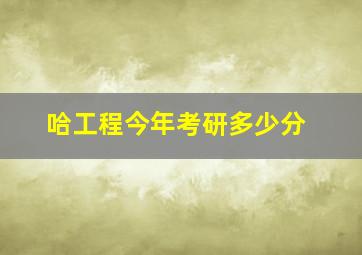 哈工程今年考研多少分